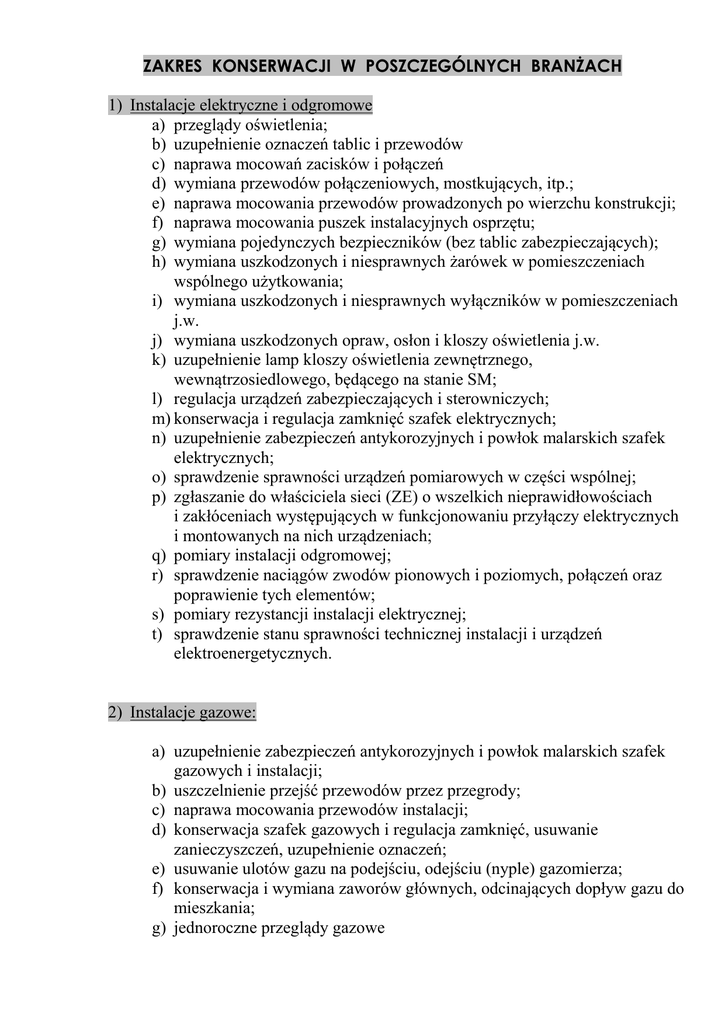 ZAKRES KONSERWACJI W POSZCZEGÓLNYCH BRANŻACH

1) Instalacje elektryczne i odgromowe
a) przeglądy oświetlenia;
b) uzupełnienie oznaczeń tablic i przewodów
c) naprawa mocowań zacisków i połączeń
d) wymiana przewodów połączeniowych, mostkujących, itp.;
e) naprawa mocowania przewodów prowadzonych po wierzchu konstrukcji;
f) naprawa mocowania puszek instalacyjnych osprzętu;
g) wymiana pojedynczych bezpieczników (bez tablic zabezpieczających);
h) wymiana uszkodzonych i niesprawnych żarówek w pomieszczeniach wspólnego użytkowania;
i) wymiana uszkodzonych i niesprawnych wyłączników w pomieszczeniach j.w.
j) wymiana uszkodzonych opraw, osłon i kloszy oświetlenia j.w.
k) uzupełnienie lamp kloszy oświetlenia zewnętrznego, wewnątrzosiedlowego, będącego na stanie SM;
l) regulacja urządzeń zabezpieczających i sterowniczych;
m) konserwacja i regulacja zamknięć szafek elektrycznych;
n) uzupełnienie zabezpieczeń antykorozyjnych i powłok malarskich szafek elektrycznych;
o) sprawdzenie sprawności urządzeń pomiarowych w części wspólnej;
p) zgłaszanie do właściciela sieci (ZE) o wszelkich nieprawidłowościach i zakłóceniach występujących w funkcjonowaniu przyłączy elektrycznych i montowanych na nich urządzeniach;
q) pomiary instalacji odgromowej;
r) sprawdzenie naciągów zwodów pionowych i poziomych, połączeń oraz poprawienie tych elementów;
s) pomiary rezystancji instalacji elektrycznej;
t) sprawdzenie stanu sprawności technicznej instalacji i urządzeń elektroenergetycznych.

2) Instalacje gazowe:

a) uzupełnienie zabezpieczeń antykorozyjnych i powłok malarskich szafek gazowych i instalacji;
b) uszczelnienie przejść przewodów przez przegrody;
c) naprawa mocowania przewodów instalacji;
d) konserwacja szafek gazowych i regulacja zamknięć, usuwanie zanieczyszczeń, uzupełnienie oznaczeń;
e) usuwanie ulotów gazu na podejściu, odejściu (nyple) gazomierza;
f) konserwacja i wymiana zaworów głównych, odcinających dopływ gazu do mieszkania;
g) jednoroczne przeglądy gazowe